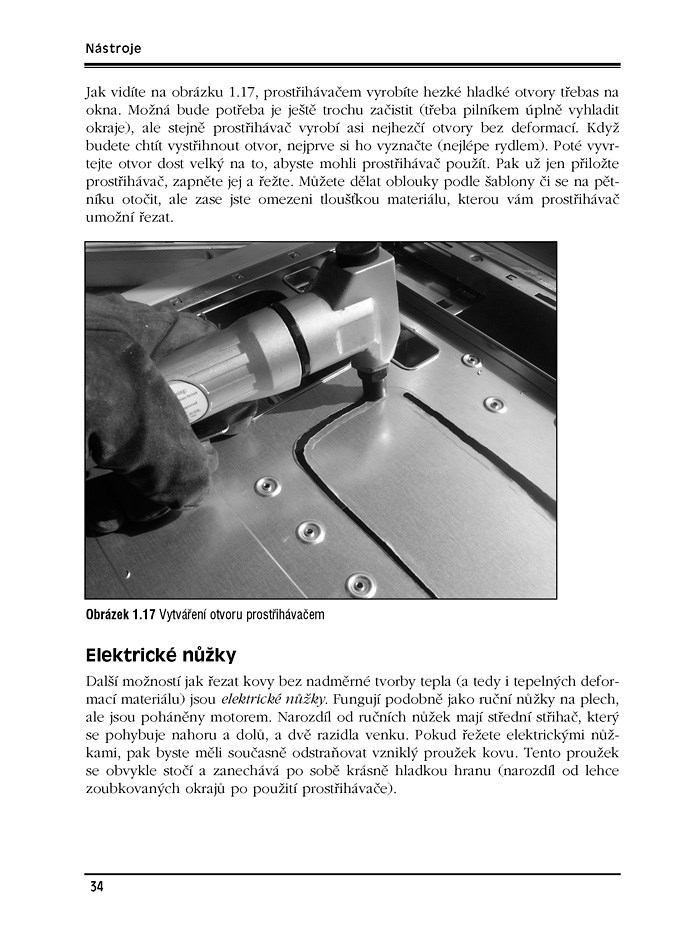 Nástroje

Jak vidíte na obrázku 1.17, prostřihávačem vyrobíte hezké hladké otvory třebas na okna. Možná bude potřeba je ještě trochu začistit (třeba pilníkem úplně vyhladit okraje), ale stejně prostřihávač vyrobí asi nejhezčí otvory bez deformací. Když budete chtít vystřihnout otvor, nejprve si ho vyznačte (nejlépe rydlem). Poté vyvrtejte otvor dost velký na to, abyste mohli prostřihávač použít. Pak už jen přiložte prostřihávač, zapněte jej a řežte. Můžete dělat oblouky podle šablony či se na pětníku otočit, ale zase jste omezeni tloušťkou materiálu, kterou vám prostřihávač umožní řezat.

Obrázek 1.17 Vytváření otvoru prostřihávačem

Elektrické nůžky

Další možností jak řezat kovy bez nadměrné tvorby tepla (a tedy i tepelných deformací materiálu) jsou elektrické nůžky. Fungují podobně jako ruční nůžky na plech, ale jsou poháněny motorem. Narozdíl od ručních nůžek mají střední střihač, který se pohybuje nahoru a dolů, a dvě razidla venku. Pokud řežete elektrickými nůžkami, pak byste měli současně odstraňovat vzniklý proužek kovu. Tento proužek se obvykle stočí a zanechává po sobě krásně hladkou hranu (narozdíl od lehce zoubkovaných okrajů po použití prostřihávače).

34